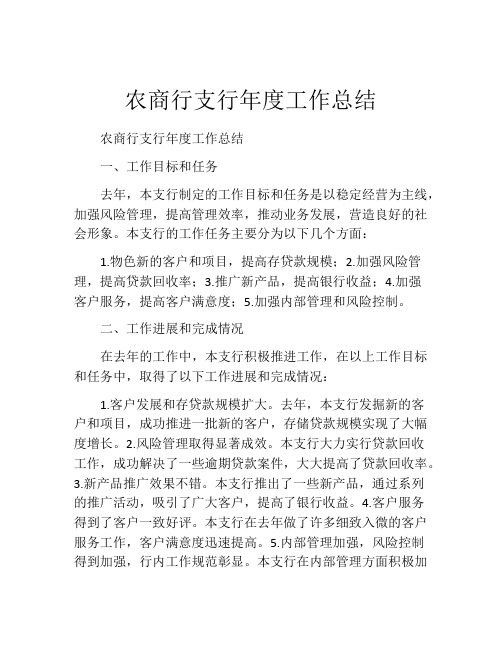 农商行支行年度工作总结

农商行支行年度工作总结

一、工作目标和任务

去年，本支行制定的工作目标和任务是以稳定经营为主线，加强风险管理，提高管理效率，推动业务发展，营造良好的社会形象。本支行的工作任务主要分为以下几个方面：

1.物色新的客户和项目，提高存贷款规模；2.加强风险管理，提高贷款回收率；3.推广新产品，提高银行收益；4.加强客户服务，提高客户满意度；5.加强内部管理和风险控制。

二、工作进展和完成情况

在去年的工作中，本支行积极推进工作，在以上工作目标和任务中，取得了以下工作进展和完成情况：

1.客户发展和存贷款规模扩大。去年，本支行发掘新的客户和项目，成功推进一批新的客户，存储贷款规模实现了大幅度增长。2.风险管理取得显著成效。本支行大力实行贷款回收工作，成功解决了一些逾期贷款案件，大大提高了贷款回收率。3.新产品推广效果不错。本支行推出了一些新产品，通过系列的推广活动，吸引了广大客户，提高了银行收益。4.客户服务得到了客户一致好评。本支行在去年做了许多细致入微的客户服务工作，客户满意度迅速提高。5.内部管理加强，风险控制得到加强，行内工作规范彰显。本支行在内部管理方面积极加